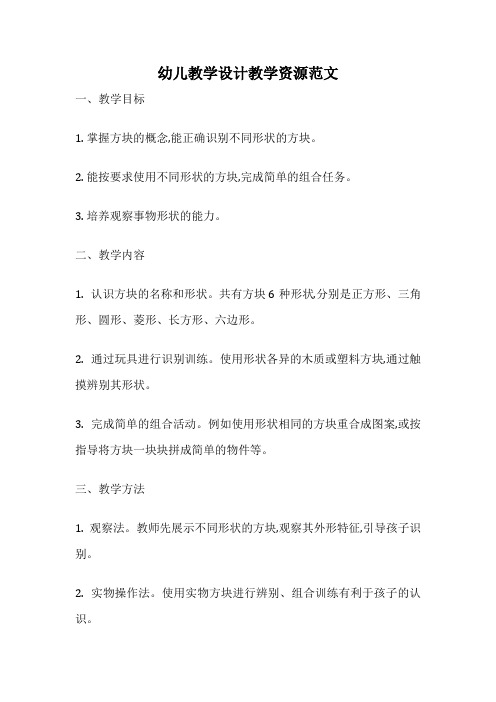 幼儿教学设计教学资源范文

一、教学目标

1. 掌握方块的概念,能正确识别不同形状的方块。

2. 能按要求使用不同形状的方块,完成简单的组合任务。

3. 培养观察事物形状的能力。

二、教学内容

1. 认识方块的名称和形状。共有方块 6 种形状,分别是正方形、三角形、圆形、菱形、长方形、六边形。

2. 通过玩具进行识别训练。使用形状各异的木质或塑料方块,通过触摸辨别其形状。

3. 完成简单的组合活动。例如使用形状相同的方块重合成图案,或按指导将方块一块块拼成简单的物件等。

三、教学方法

1. 观察法。教师先展示不同形状的方块,观察其外形特征,引导孩子识别。

2. 实物操作法。使用实物方块进行辨别、组合训练有利于孩子的认识。